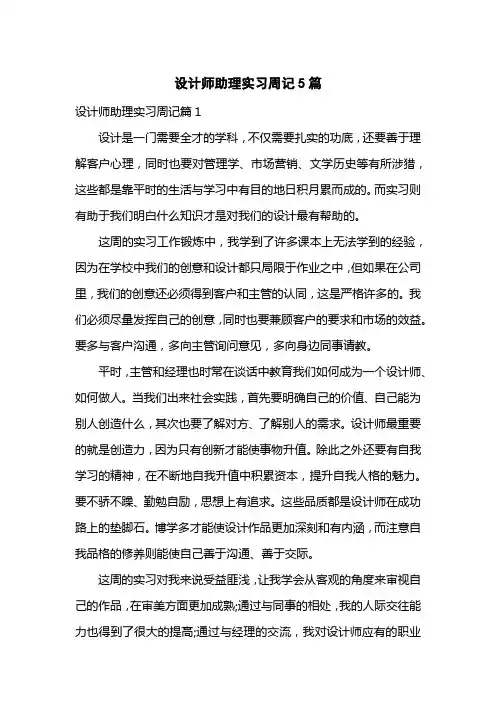 设计师助理实习周记5篇

设计师助理实习周记篇1

设计是一门需要全才的学科，不仅需要扎实的功底，还要善于理解客户心理，同时也要对管理学、市场营销、文学历史等有所涉猎，这些都是靠平时的生活与学习中有目的地日积月累而成的。而实习则有助于我们明白什么知识才是对我们的设计最有帮助的。

这周的实习工作锻炼中，我学到了许多课本上无法学到的经验，因为在学校中我们的创意和设计都只局限于作业之中，但如果在公司里，我们的创意还必须得到客户和主管的认同，这是严格许多的。我们必须尽量发挥自己的创意，同时也要兼顾客户的要求和市场的效益。要多与客户沟通，多向主管询问意见，多向身边同事请教。

平时，主管和经理也时常在谈话中教育我们如何成为一个设计师、如何做人。当我们出来社会实践，首先要明确自己的价值、自己能为别人创造什么，其次也要了解对方、了解别人的需求。设计师最重要的就是创造力，因为只有创新才能使事物升值。除此之外还要有自我学习的精神，在不断地自我升值中积累资本，提升自我人格的魅力。要不骄不躁、勤勉自励，思想上有追求。这些品质都是设计师在成功路上的垫脚石。博学多才能使设计作品更加深刻和有内涵，而注意自我品格的修养则能使自己善于沟通、善于交际。

这周的实习对我来说受益匪浅，让我学会从客观的角度来审视自己的作品，在审美方面更加成熟;通过与同事的相处，我的人际交往能力也得到了很大的提高;通过与经理的交流，我对设计师应有的职业